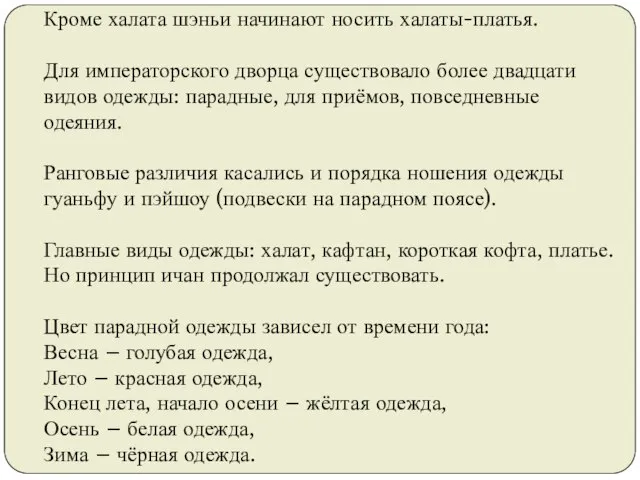 Кроме халата шэньи начинают носить халаты-платья.

Для императорского дворца существовало более двадцати видов одежды: парадные, для приёмов, повседневные одеяния.

Ранговые различия касались и порядка ношения одежды гуаньфу и пэйшоу (подвески на парадном поясе).

Главные виды одежды: халат, кафтан, короткая кофта, платье. Но принцип ичан продолжал существовать.

Цвет парадной одежды зависел от времени года:
Весна – голубая одежда,
Лето – красная одежда,
Конец лета, начало осени – жёлтая одежда,
Осень – белая одежда,
Зима – чёрная одежда.